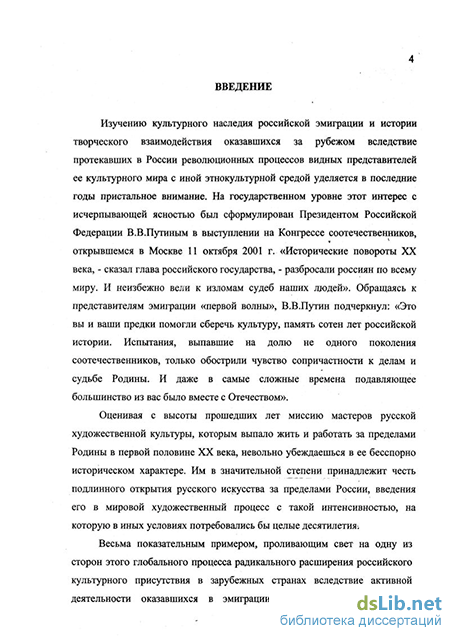 4

ВВЕДЕНИЕ

Изучению культурного наследия российской эмиграции и истории творческого взаимодействия оказавшихся за рубежом вследствие протекавших в России революционных процессов видных представителей ее культурного мира с иной этнокультурной средой уделяется в последние годы пристальное внимание. На государственном уровне этот интерес с исчерпывающей ясностью был сформулирован Президентом Российской Федерации В.В.Путиным в выступлении на Конгрессе соотечественников, открывшемся в Москве 11 октября 2001 г. «Исторические повороты XX века, - сказал глава российского государства, - разбросали россиян по всему миру. И неизбежно вели к изломам судеб наших людей». Обращаясь к представителям эмиграции «первой волны», В.В.Путин подчеркнул: «Это вы и ваши предки помогли сберечь культуру, память сотен лет российской истории. Испытания, выпавшие на долю не одного поколения соотечественников, только обострили чувство сопричастности к делам и судьбе Родины. И даже в самые сложные времена подавляющее большинство из вас было вместе с Отечеством».

Оценивая с высоты прошедших лет миссию мастеров русской художественной культуры, которым выпало жить и работать за пределами Родины в первой половине XX века, невольно убеждаешься в ее бесспорно историческом характере. Им в значительной степени принадлежит честь подлинного открытия русского искусства за пределами России, введения его в мировой художественный процесс с такой интенсивностью, на которую в иных условиях потребовались бы целые десятилетия.

Весьма показательным примером, проливающим свет на одну из сторон этого глобального процесса радикального расширения российского культурного присутствия в зарубежных странах вследствие активной деятельности оказавшихся в эмиграции

dsLib.net
библиотека диссертаций